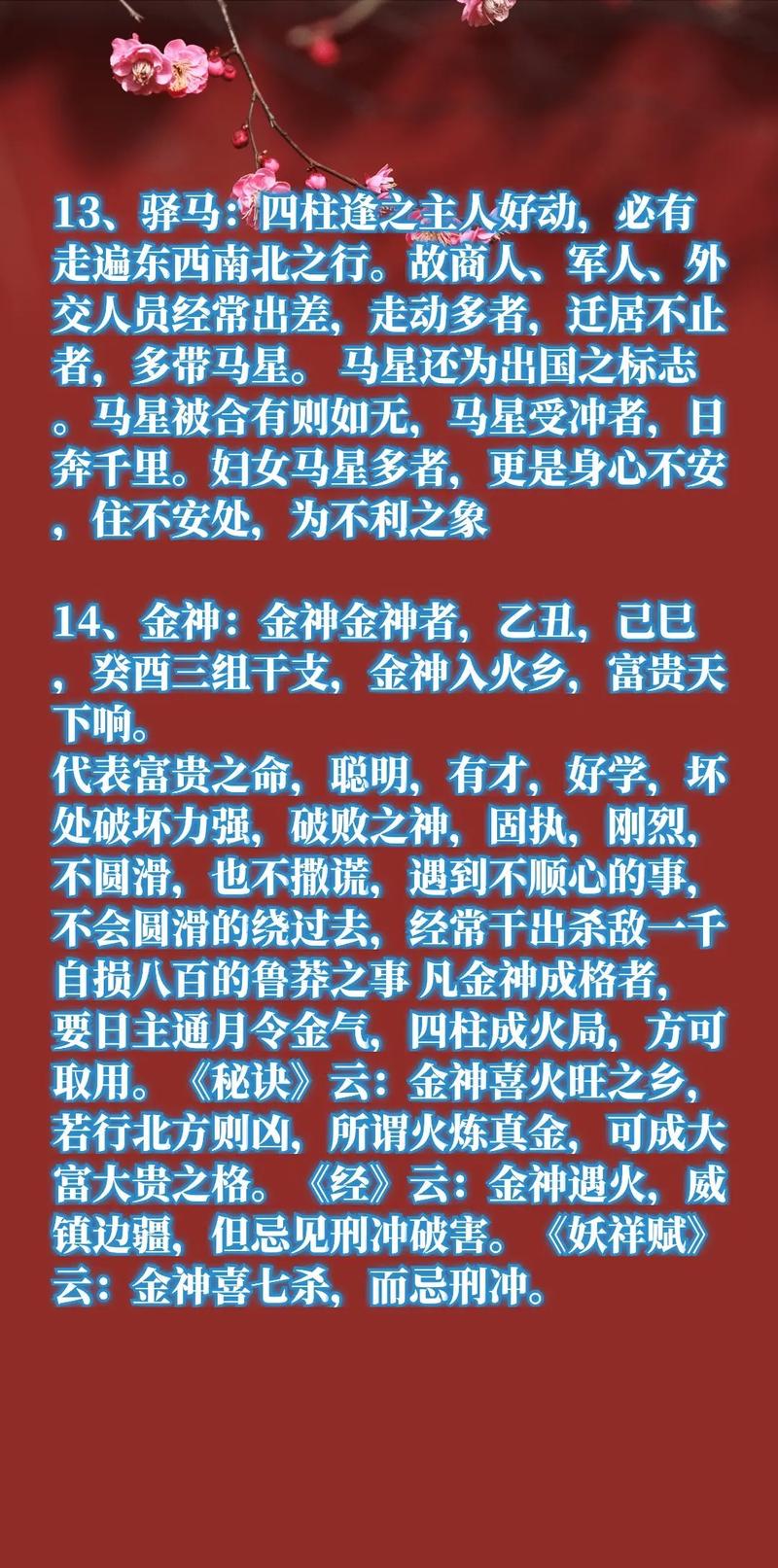 13、驿马：四柱逢之主人好动，必有走遍东西南北之行。故商人、军人、外交人员经常出差，走动多者，迁居不止者，多带马星。 马星还为出国之标志。马星被合有则如无，马星受冲者，日奔千里。妇女马星多者，更是身心不安，住不安处，为不利之象

14、金神：金神金神者，乙丑，己巳，癸酉三组干支，金神入火乡，富贵天下响。
代表富贵之命，聪明，有才，好学，坏处破坏力强，破败之神，固执，刚烈，不圆滑，也不撒谎，遇到不顺心的事，不会圆滑的绕过去，经常干出杀敌一千自损八百的鲁莽之事 凡金神成格者，要日主通月令金气，四柱成火局，方可取用。《秘诀》云：金神喜火旺之乡，若行北方则凶，所谓火炼真金，可成大富大贵之格。《经》云：金神遇火，威镇边疆，但忌见刑冲破害。《妖祥赋》云：金神喜七杀，而忌刑冲。